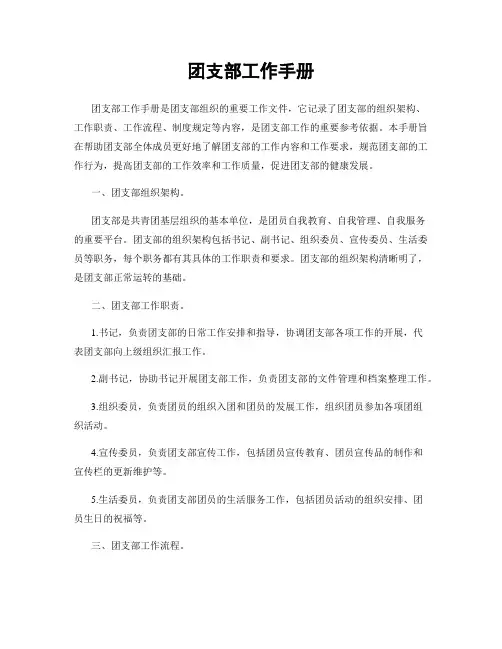 团支部工作手册

团支部工作手册是团支部组织的重要工作文件，它记录了团支部的组织架构、工作职责、工作流程、制度规定等内容，是团支部工作的重要参考依据。本手册旨在帮助团支部全体成员更好地了解团支部的工作内容和工作要求，规范团支部的工作行为，提高团支部的工作效率和工作质量，促进团支部的健康发展。

一、团支部组织架构。

团支部是共青团基层组织的基本单位，是团员自我教育、自我管理、自我服务的重要平台。团支部的组织架构包括书记、副书记、组织委员、宣传委员、生活委员等职务，每个职务都有其具体的工作职责和要求。团支部的组织架构清晰明了，是团支部正常运转的基础。

二、团支部工作职责。

1.书记，负责团支部的日常工作安排和指导，协调团支部各项工作的开展，代表团支部向上级组织汇报工作。

2.副书记，协助书记开展团支部工作，负责团支部的文件管理和档案整理工作。

3.组织委员，负责团员的组织入团和团员的发展工作，组织团员参加各项团组织活动。

4.宣传委员，负责团支部宣传工作，包括团员宣传教育、团员宣传品的制作和宣传栏的更新维护等。

5.生活委员，负责团支部团员的生活服务工作，包括团员活动的组织安排、团员生日的祝福等。

三、团支部工作流程。